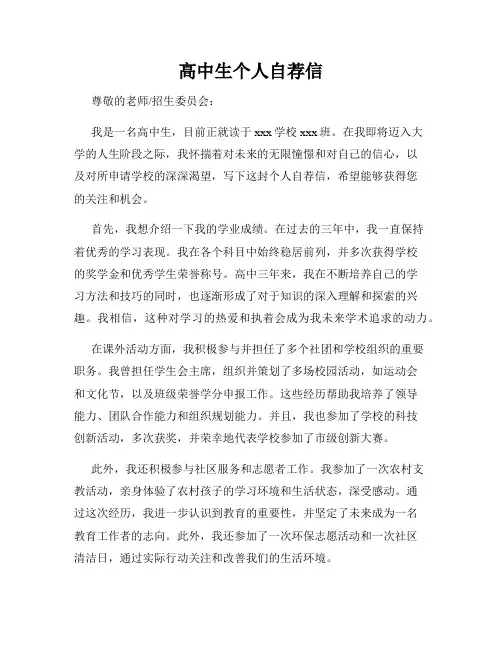 高中生个人自荐信

尊敬的老师/招生委员会：

我是一名高中生，目前正就读于 xxx 学校 xxx 班。在我即将迈入大学的人生阶段之际，我怀揣着对未来的无限憧憬和对自己的信心，以及对所申请学校的深深渴望，写下这封个人自荐信，希望能够获得您的关注和机会。

首先，我想介绍一下我的学业成绩。在过去的三年中，我一直保持着优秀的学习表现。我在各个科目中始终稳居前列，并多次获得学校的奖学金和优秀学生荣誉称号。高中三年来，我在不断培养自己的学习方法和技巧的同时，也逐渐形成了对于知识的深入理解和探索的兴趣。我相信，这种对学习的热爱和执着会成为我未来学术追求的动力。

在课外活动方面，我积极参与并担任了多个社团和学校组织的重要职务。我曾担任学生会主席，组织并策划了多场校园活动，如运动会和文化节，以及班级荣誉学分申报工作。这些经历帮助我培养了领导能力、团队合作能力和组织规划能力。并且，我也参加了学校的科技创新活动，多次获奖，并荣幸地代表学校参加了市级创新大赛。

此外，我还积极参与社区服务和志愿者工作。我参加了一次农村支教活动，亲身体验了农村孩子的学习环境和生活状态，深受感动。通过这次经历，我进一步认识到教育的重要性，并坚定了未来成为一名教育工作者的志向。此外，我还参加了一次环保志愿活动和一次社区清洁日，通过实际行动关注和改善我们的生活环境。